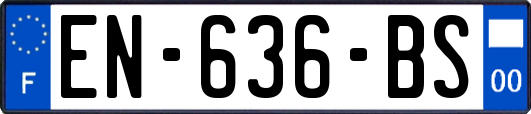 F
EN-636-BS
00